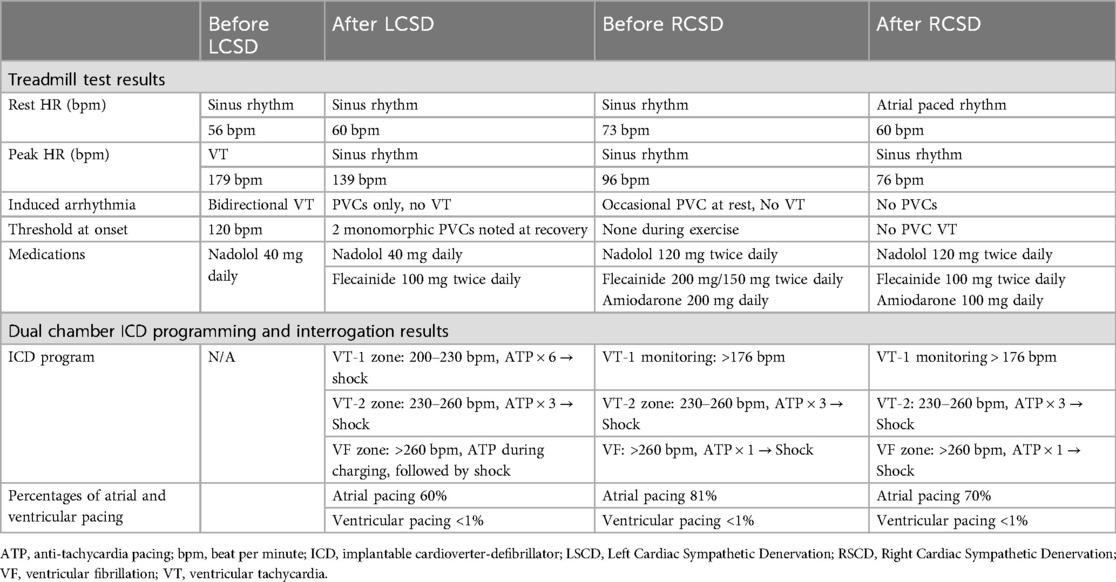 | | Before LCSD | After LCSD | Before RCSD | After RCSD |
|---|---|---|---|---|
| Treadmill test results | | | | |
| Rest HR (bpm) | Sinus rhythm | Sinus rhythm | Sinus rhythm | Atrial paced rhythm |
| | 56 bpm | 60 bpm | 73 bpm | 60 bpm |
| Peak HR (bpm) | VT | Sinus rhythm | Sinus rhythm | Sinus rhythm |
| | 179 bpm | 139 bpm | 96 bpm | 76 bpm |
| Induced arrhythmia | Bidirectional VT | PVCs only, no VT | Occasional PVC at rest, No VT | No PVCs |
| Threshold at onset | 120 bpm | 2 monomorphic PVCs noted at recovery | None during exercise | No PVC VT |
| Medications | Nadolol 40 mg daily | Nadolol 40 mg daily | Nadolol 120 mg twice daily | Nadolol 120 mg twice daily |
| | | Flecainide 100 mg twice daily | Flecainide 200 mg/150 mg twice daily Amiodarone 200 mg daily | Flecainide 100 mg twice daily Amiodarone 100 mg daily |
| Dual chamber ICD programming and interrogation results | | | | |
| ICD program | N/A | VT-1 zone: 200–230 bpm, ATP × 6 → shock | VT-1 monitoring: >176 bpm | VT-1 monitoring > 176 bpm |
| | | VT-2 zone: 230–260 bpm, ATP × 3 → Shock | VT-2 zone: 230–260 bpm, ATP × 3 → Shock | VT-2: 230–260 bpm, ATP × 3 → Shock |
| | | VF zone: >260 bpm, ATP during charging, followed by shock | VF: >260 bpm, ATP × 1 → Shock | VF zone: >260 bpm, ATP × 1 → Shock |
| Percentages of atrial and ventricular pacing | | Atrial pacing 60% | Atrial pacing 81% | Atrial pacing 70% |
| | | Ventricular pacing <1% | Ventricular pacing <1% | Ventricular pacing <1% |

ATP, anti-tachycardia pacing; bpm, beat per minute; ICD, implantable cardioverter-defibrillator; LSCD, Left Cardiac Sympathetic Denervation; RSCD, Right Cardiac Sympathetic Denervation; VF, ventricular fibrillation; VT, ventricular tachycardia.